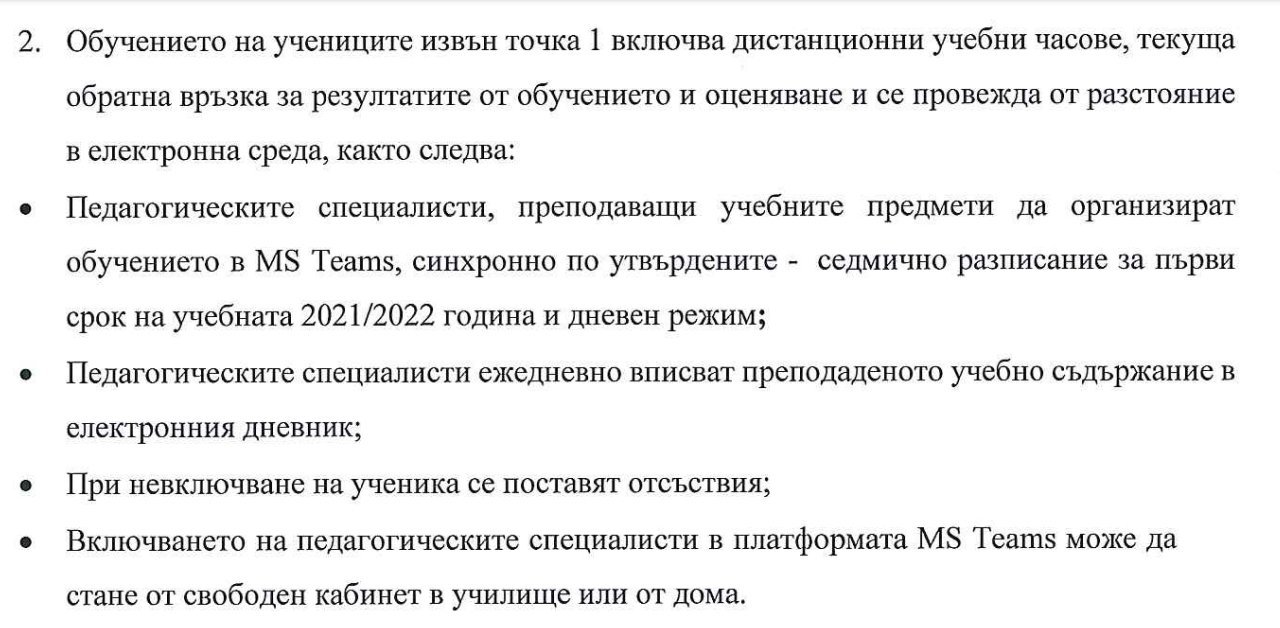 2. Обучението на учениците извън точка 1 включва дистанционни учебни часове, текуща обратна връзка за резултатите от обучението и оценяване и се провежда от разстояние в електронна среда, както следва:

• Педагогическите специалисти, преподаващи учебните предмети да организират обучението в MS Teams, синхронно по утвърдените - седмично разписание за първи срок на учебната 2021/2022 година и дневен режим;

• Педагогическите специалисти ежедневно вписват преподаденото учебно съдържание в електронния дневник;

• При невключване на ученика се поставят отсъствия;

• Включването на педагогическите специалисти в платформата MS Teams може да стане от свободен кабинет в училище или от дома.